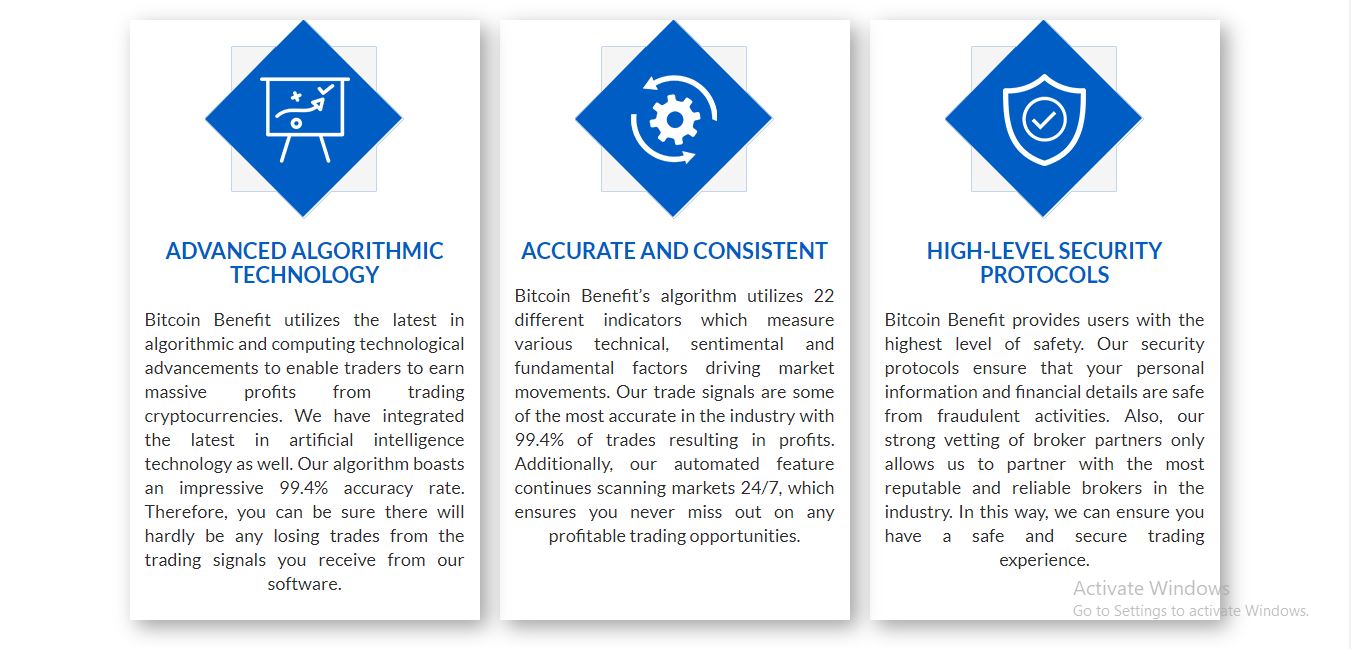 ADVANCED ALGORITHMIC TECHNOLOGY

Bitcoin Benefit utilizes the latest in algorithmic and computing technological advancements to enable traders to earn massive profits from trading cryptocurrencies. We have integrated the latest in artificial intelligence technology as well. Our algorithm boasts an impressive 99.4% accuracy rate. Therefore, you can be sure there will hardly be any losing trades from the trading signals you receive from our software.

ACCURATE AND CONSISTENT

Bitcoin Benefit's algorithm utilizes 22 different indicators which measure various technical, sentimental and fundamental factors driving market movements. Our trade signals are some of the most accurate in the industry with 99.4% of trades resulting in profits. Additionally, our automated feature continues scanning markets 24/7, which ensures you never miss out on any profitable trading opportunities.

HIGH-LEVEL SECURITY PROTOCOLS

Bitcoin Benefit provides users with the highest level of safety. Our security protocols ensure that your personal information and financial details are safe from fraudulent activities. Also, our strong vetting of broker partners only allows us to partner with the most reputable and reliable brokers in the industry. In this way, we can ensure you have a safe and secure trading experience.

Activate Windows
Go to Settings to activate Windows.